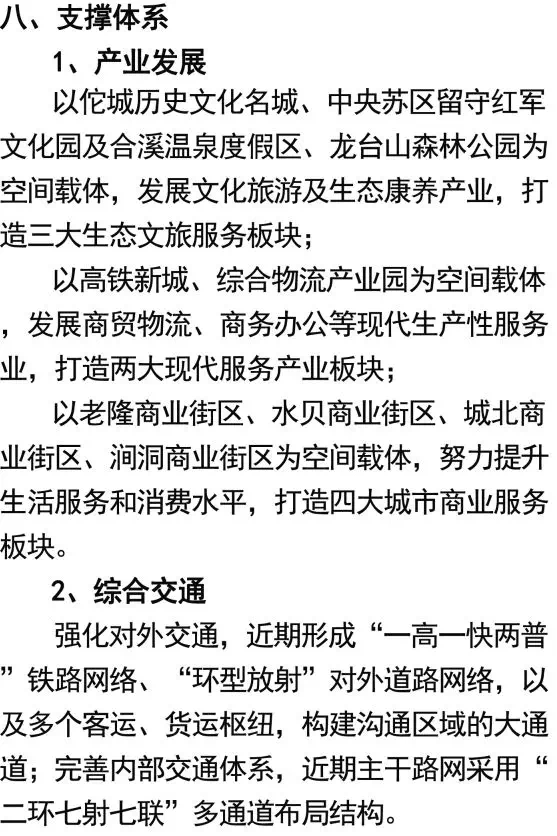 八、支撑体系

1、产业发展

以佗城历史文化名城、中央苏区留守红军文化园及合溪温泉度假区、龙台山森林公园为空间载体，发展文化旅游及生态康养产业，打造三大生态文旅服务板块；

以高铁新城、综合物流产业园为空间载体，发展商贸物流、商务办公等现代生产性服务业，打造两大现代服务产业板块；

以老隆商业街区、水贝商业街区、城北商业街区、涧洞商业街区为空间载体，努力提升生活服务和消费水平，打造四大城市商业服务板块。

2、综合交通

强化对外交通，近期形成“一高一快两普”铁路网络、“环型放射”对外道路网络，以及多个客运、货运枢纽，构建沟通区域的大通道；完善内部交通体系，近期主干路网采用“二环七射七联”多通道布局结构。